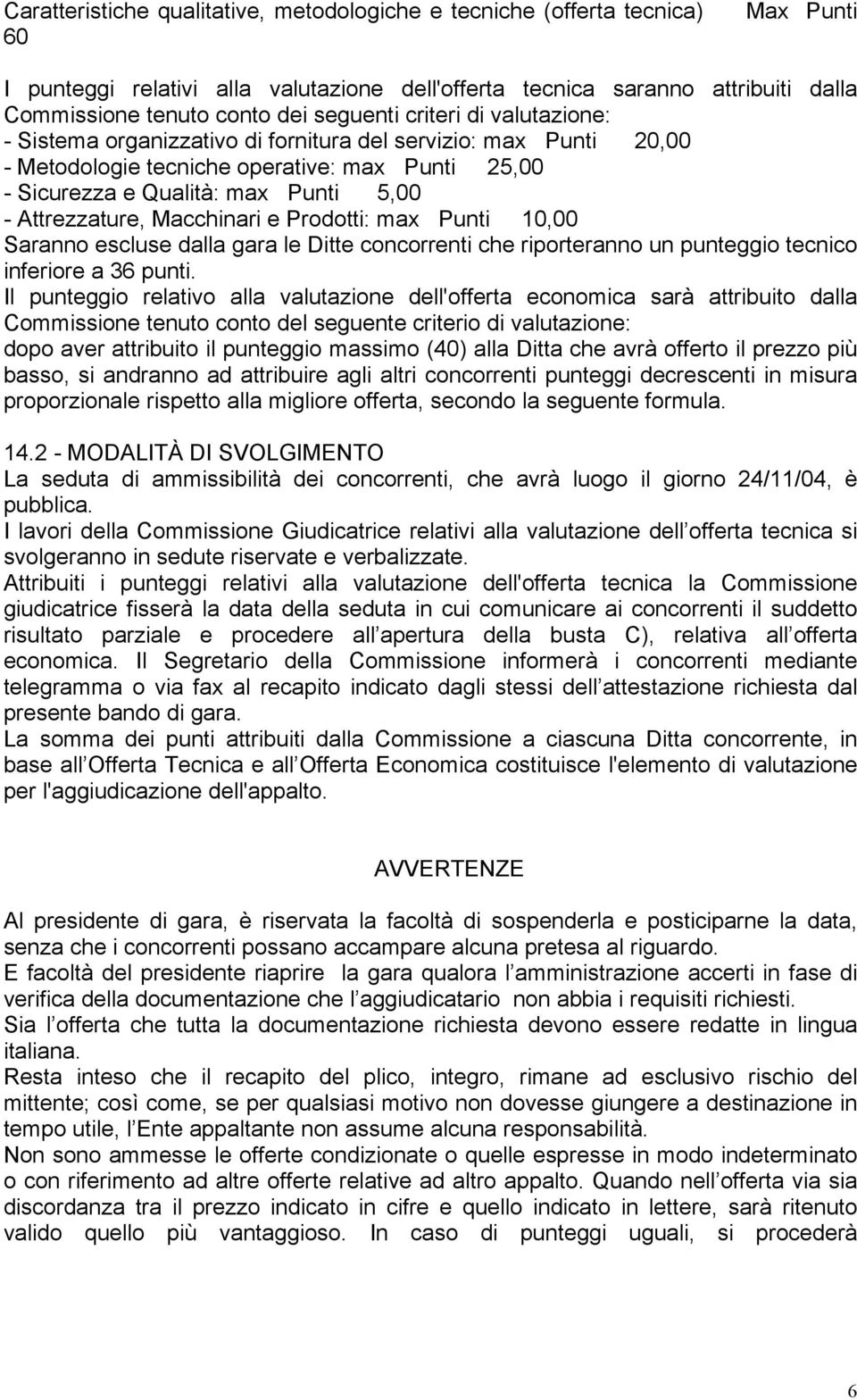 Caratteristiche qualitative, metodologiche e tecniche (offerta tecnica) Max Punti 60

I punteggi relativi alla valutazione dell'offerta tecnica saranno attribuiti dalla Commissione tenuto conto dei seguenti criteri di valutazione:
- Sistema organizzativo di fornitura del servizio: max Punti 20,00
- Metodologie tecniche operative: max Punti 25,00
- Sicurezza e Qualità: max Punti 5,00
- Attrezzature, Macchinari e Prodotti: max Punti 10,00
Saranno escluse dalla gara le Ditte concorrenti che riporteranno un punteggio tecnico inferiore a 36 punti.
Il punteggio relativo alla valutazione dell'offerta economica sarà attribuito dalla Commissione tenuto conto del seguente criterio di valutazione:
dopo aver attribuito il punteggio massimo (40) alla Ditta che avrà offerto il prezzo più basso, si andranno ad attribuire agli altri concorrenti punteggi decrescenti in misura proporzionale rispetto alla migliore offerta, secondo la seguente formula.

14.2 - MODALITÀ DI SVOLGIMENTO
La seduta di ammissibilità dei concorrenti, che avrà luogo il giorno 24/11/04, è pubblica.
I lavori della Commissione Giudicatrice relativi alla valutazione dell offerta tecnica si svolgeranno in sedute riservate e verbalizzate.
Attribuiti i punteggi relativi alla valutazione dell'offerta tecnica la Commissione giudicatrice fisserà la data della seduta in cui comunicare ai concorrenti il suddetto risultato parziale e procedere all apertura della busta C), relativa all offerta economica. Il Segretario della Commissione informerà i concorrenti mediante telegramma o via fax al recapito indicato dagli stessi dell attestazione richiesta dal presente bando di gara.
La somma dei punti attribuiti dalla Commissione a ciascuna Ditta concorrente, in base all Offerta Tecnica e all Offerta Economica costituisce l'elemento di valutazione per l'aggiudicazione dell'appalto.

AVVERTENZE

Al presidente di gara, è riservata la facoltà di sospenderla e posticiparne la data, senza che i concorrenti possano accampare alcuna pretesa al riguardo.
E facoltà del presidente riaprire la gara qualora l amministrazione accerti in fase di verifica della documentazione che l aggiudicatario non abbia i requisiti richiesti.
Sia l offerta che tutta la documentazione richiesta devono essere redatte in lingua italiana.
Resta inteso che il recapito del plico, integro, rimane ad esclusivo rischio del mittente; così come, se per qualsiasi motivo non dovesse giungere a destinazione in tempo utile, l Ente appaltante non assume alcuna responsabilità.
Non sono ammesse le offerte condizionate o quelle espresse in modo indeterminato o con riferimento ad altre offerte relative ad altro appalto. Quando nell offerta via sia discordanza tra il prezzo indicato in cifre e quello indicato in lettere, sarà ritenuto valido quello più vantaggioso. In caso di punteggi uguali, si procederà

6